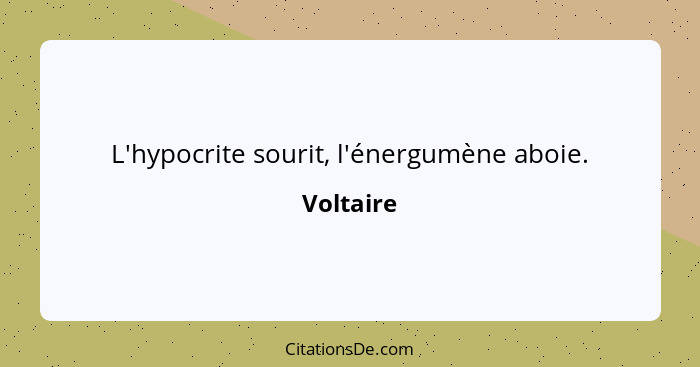 L'hypocrite sourit, l'énergumène aboie.

Voltaire

CitationsDe.com